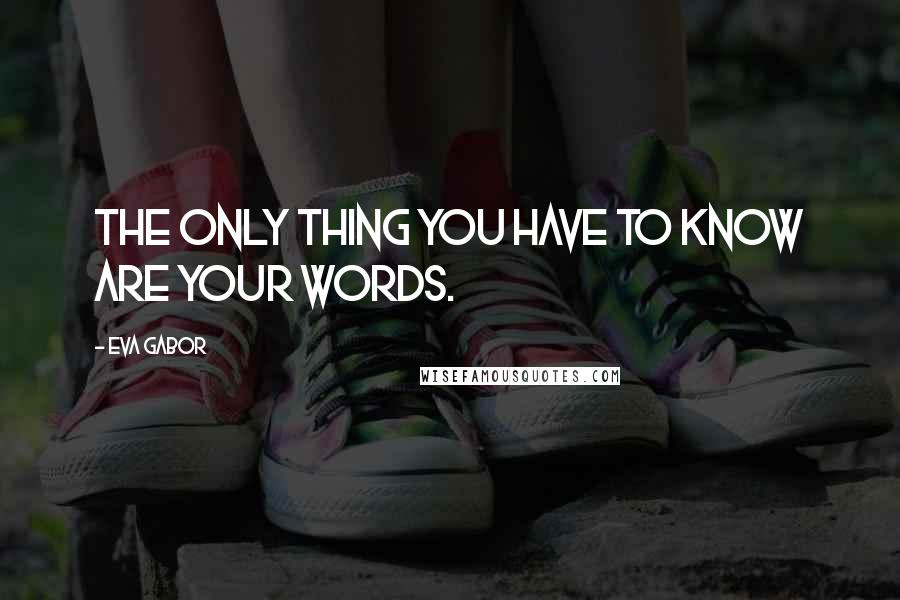 THE ONLY THING YOU HAVE TO KNOW ARE YOUR WORDS.

- EVA GABOR

WISEFAMOUSQUOTES.COM